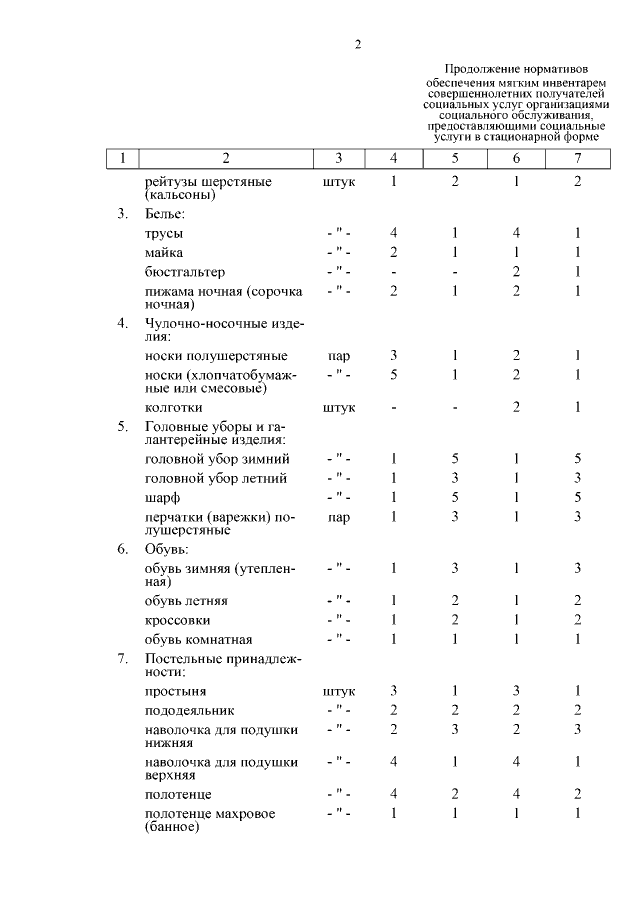 2

Продолжение нормативов обеспечения мягким инвентарем совершеннолетних получателей социальных услуг организациями социального обслуживания, предоставляющими социальные услуги в стационарной форме

| 1 | 2 | 3 | 4 | 5 | 6 | 7 |
|---|---|---|---|---|---|---|
| | рейтузы шерстяные (кальсоны) | штук | 1 | 2 | 1 | 2 |
| 3. | Белье: | | | | | |
| | трусы | - " - | 4 | 1 | 4 | 1 |
| | майка | - " - | 2 | 1 | 1 | 1 |
| | бюстгальтер | - " - | - | - | 2 | 1 |
| | пижама ночная (сорочка ночная) | - " - | 2 | 1 | 2 | 1 |
| 4. | Чулочно-носочные изделия: | | | | | |
| | носки полушерстяные | пар | 3 | 1 | 2 | 1 |
| | носки (хлопчатобумажные или смесовые) | - " - | 5 | 1 | 2 | 1 |
| | колготки | штук | - | - | 2 | 1 |
| 5. | Головные уборы и галантерейные изделия: | | | | | |
| | головной убор зимний | - " - | 1 | 5 | 1 | 5 |
| | головной убор летний | - " - | 1 | 3 | 1 | 3 |
| | шарф | - " - | 1 | 5 | 1 | 5 |
| | перчатки (варежки) полушерстяные | пар | 1 | 3 | 1 | 3 |
| 6. | Обувь: | | | | | |
| | обувь зимняя (утепленная) | - " - | 1 | 3 | 1 | 3 |
| | обувь летняя | - " - | 1 | 2 | 1 | 2 |
| | кроссовки | - " - | 1 | 2 | 1 | 2 |
| | обувь комнатная | - " - | 1 | 1 | 1 | 1 |
| 7. | Постельные принадлежности: | | | | | |
| | простыня | штук | 3 | 1 | 3 | 1 |
| | пододеяльник | - " - | 2 | 2 | 2 | 2 |
| | наволочка для подушки нижняя | - " - | 2 | 3 | 2 | 3 |
| | наволочка для подушки верхняя | - " - | 4 | 1 | 4 | 1 |
| | полотенце | - " - | 4 | 2 | 4 | 2 |
| | полотенце махровое (банное) | - " - | 1 | 1 | 1 | 1 |